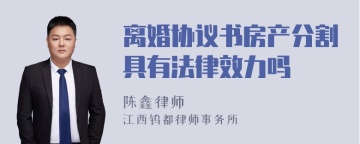 离婚协议书房产分割具有法律效力吗

陈鑫律师
江西钨都律师事务所